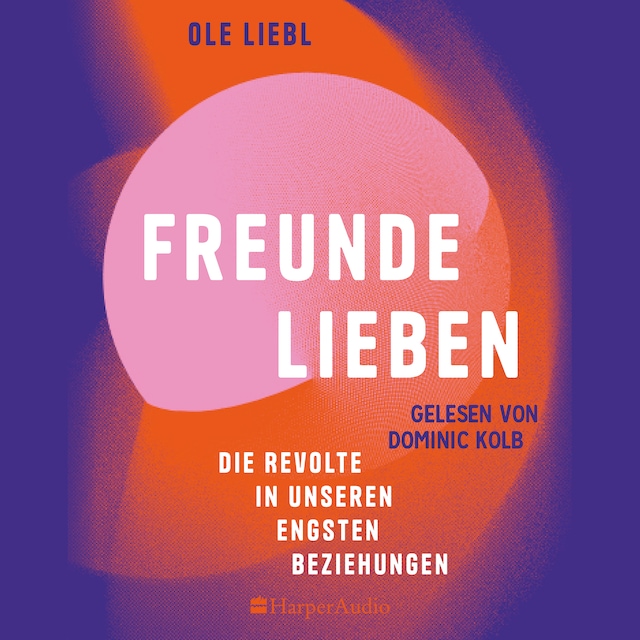 OLE LIEBL

FREUNDE LIEBEN

GELESEN VON DOMINIC KOLB

DIE REVOLTE IN UNSEREN ENGSTEN BEZIEHUNGEN

HarperAudio